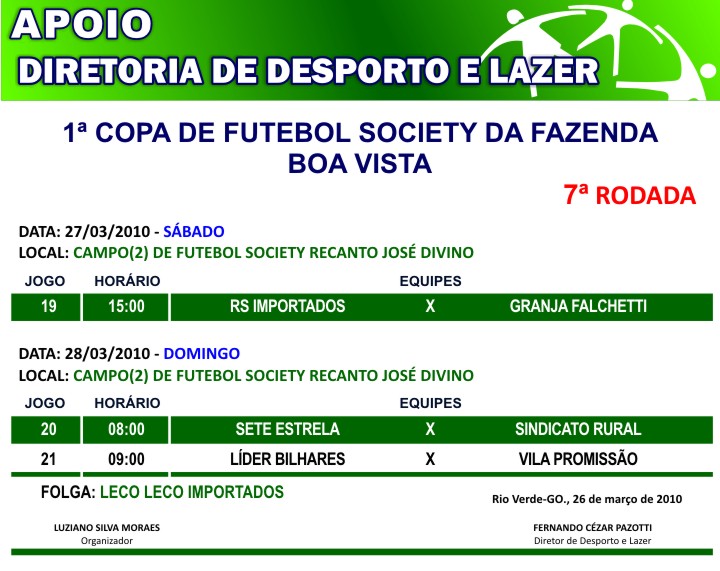 APOIO
DIRETORIA DE DESPORTO E LAZER

1ª COPA DE FUTEBOL SOCIETY DA FAZENDA BOA VISTA

7ª RODADA

DATA: 27/03/2010 - SÁBADO
LOCAL: CAMPO(2) DE FUTEBOL SOCIETY RECANTO JOSÉ DIVINO

| JOGO | HORÁRIO | EQUIPES | | |
|---|---|---|---|---|
| 19 | 15:00 | RS IMPORTADOS | X | GRANJA FALCHETTI |

DATA: 28/03/2010 - DOMINGO
LOCAL: CAMPO(2) DE FUTEBOL SOCIETY RECANTO JOSÉ DIVINO

| JOGO | HORÁRIO | EQUIPES | | |
|---|---|---|---|---|
| 20 | 08:00 | SETE ESTRELA | X | SINDICATO RURAL |
| 21 | 09:00 | LÍDER BILHARES | X | VILA PROMISSÃO |

FOLGA: LECO LECO IMPORTADOS

Rio Verde-GO., 26 de março de 2010

LUZIANO SILVA MORAES
Organizador

FERNANDO CÉZAR PAZOTTI
Diretor de Desporto e Lazer